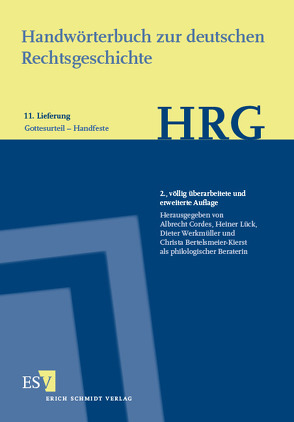 Handwörterbuch zur deutschen Rechtsgeschichte

11. Lieferung
Gottesurteil – Handfeste

HRG

2., völlig überarbeitete und erweiterte Auflage
Herausgegeben von Albrecht Cordes, Heiner Lück, Dieter Werkmüller und Christa Bertelsmeier-Kierst als philologischer Beraterin

ESV
ERICH SCHMIDT VERLAG